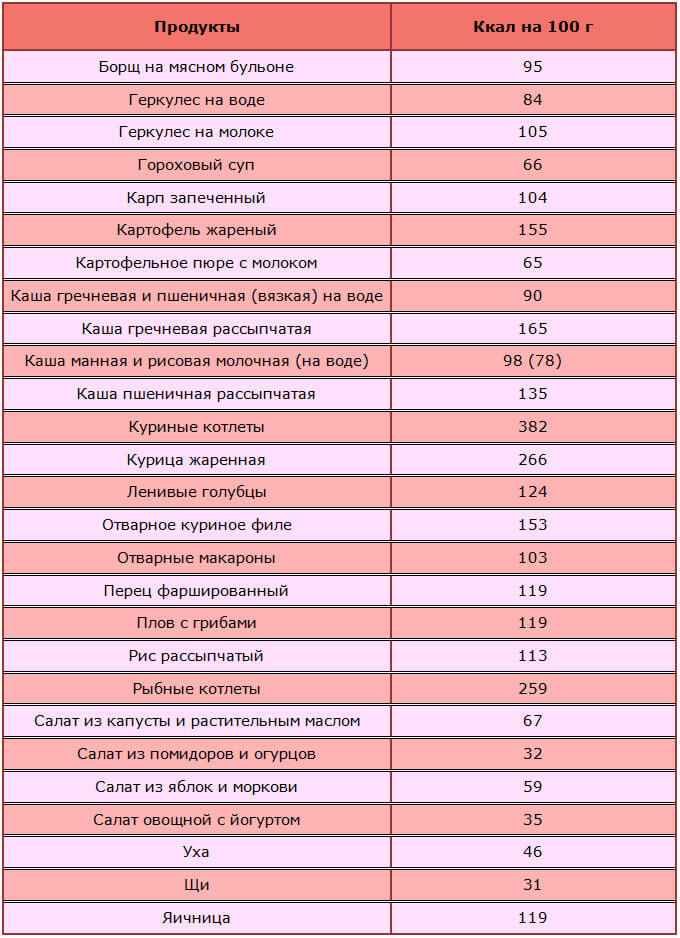 | Продукты | Ккал на 100 г |
|---|---|
| Борщ на мясном бульоне | 95 |
| Геркулес на воде | 84 |
| Геркулес на молоке | 105 |
| Гороховый суп | 66 |
| Карп запеченный | 104 |
| Картофель жареный | 155 |
| Картофельное пюре с молоком | 65 |
| Каша гречневая и пшеничная (вязкая) на воде | 90 |
| Каша гречневая рассыпчатая | 165 |
| Каша манная и рисовая молочная (на воде) | 98 (78) |
| Каша пшеничная рассыпчатая | 135 |
| Куриные котлеты | 382 |
| Курица жаренная | 266 |
| Ленивые голубцы | 124 |
| Отварное куриное филе | 153 |
| Отварные макароны | 103 |
| Перец фаршированный | 119 |
| Плов с грибами | 119 |
| Рис рассыпчатый | 113 |
| Рыбные котлеты | 259 |
| Салат из капусты и растительным маслом | 67 |
| Салат из помидоров и огурцов | 32 |
| Салат из яблок и моркови | 59 |
| Салат овощной с йогуртом | 35 |
| Уха | 46 |
| Щи | 31 |
| Яичница | 119 |